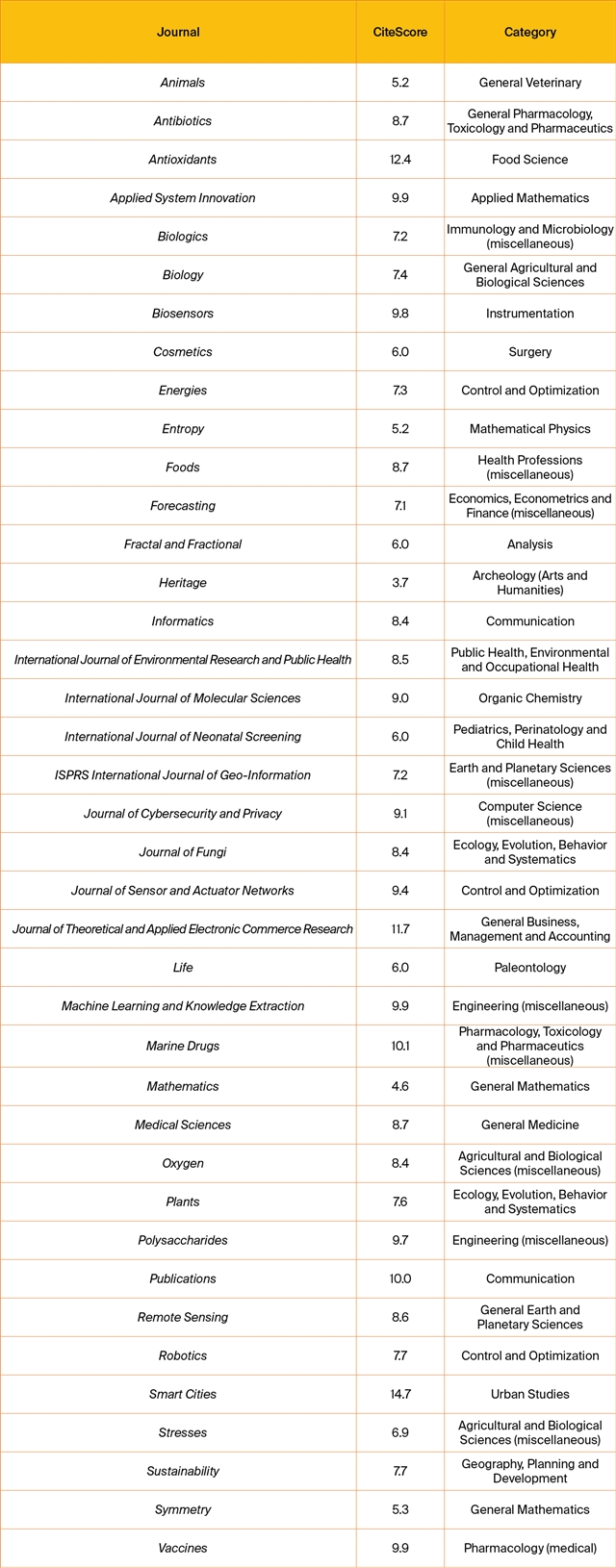 | Journal | CiteScore | Category |
|---|---|---|
| Animals | 5.2 | General Veterinary |
| Antibiotics | 8.7 | General Pharmacology, Toxicology and Pharmaceutics |
| Antioxidants | 12.4 | Food Science |
| Applied System Innovation | 9.9 | Applied Mathematics |
| Biologics | 7.2 | Immunology and Microbiology (miscellaneous) |
| Biology | 7.4 | General Agricultural and Biological Sciences |
| Biosensors | 9.8 | Instrumentation |
| Cosmetics | 6.0 | Surgery |
| Energies | 7.3 | Control and Optimization |
| Entropy | 5.2 | Mathematical Physics |
| Foods | 8.7 | Health Professions (miscellaneous) |
| Forecasting | 7.1 | Economics, Econometrics and Finance (miscellaneous) |
| Fractal and Fractional | 6.0 | Analysis |
| Heritage | 3.7 | Archeology (Arts and Humanities) |
| Informatics | 8.4 | Communication |
| International Journal of Environmental Research and Public Health | 8.5 | Public Health, Environmental and Occupational Health |
| International Journal of Molecular Sciences | 9.0 | Organic Chemistry |
| International Journal of Neonatal Screening | 6.0 | Pediatrics, Perinatology and Child Health |
| ISPRS International Journal of Geo-Information | 7.2 | Earth and Planetary Sciences (miscellaneous) |
| Journal of Cybersecurity and Privacy | 9.1 | Computer Science (miscellaneous) |
| Journal of Fungi | 8.4 | Ecology, Evolution, Behavior and Systematics |
| Journal of Sensor and Actuator Networks | 9.4 | Control and Optimization |
| Journal of Theoretical and Applied Electronic Commerce Research | 11.7 | General Business, Management and Accounting |
| Life | 6.0 | Paleontology |
| Machine Learning and Knowledge Extraction | 9.9 | Engineering (miscellaneous) |
| Marine Drugs | 10.1 | Pharmacology, Toxicology and Pharmaceutics (miscellaneous) |
| Mathematics | 4.6 | General Mathematics |
| Medical Sciences | 8.7 | General Medicine |
| Oxygen | 8.4 | Agricultural and Biological Sciences (miscellaneous) |
| Plants | 7.6 | Ecology, Evolution, Behavior and Systematics |
| Polysaccharides | 9.7 | Engineering (miscellaneous) |
| Publications | 10.0 | Communication |
| Remote Sensing | 8.6 | General Earth and Planetary Sciences |
| Robotics | 7.7 | Control and Optimization |
| Smart Cities | 14.7 | Urban Studies |
| Stresses | 6.9 | Agricultural and Biological Sciences (miscellaneous) |
| Sustainability | 7.7 | Geography, Planning and Development |
| Symmetry | 5.3 | General Mathematics |
| Vaccines | 9.9 | Pharmacology (medical) |